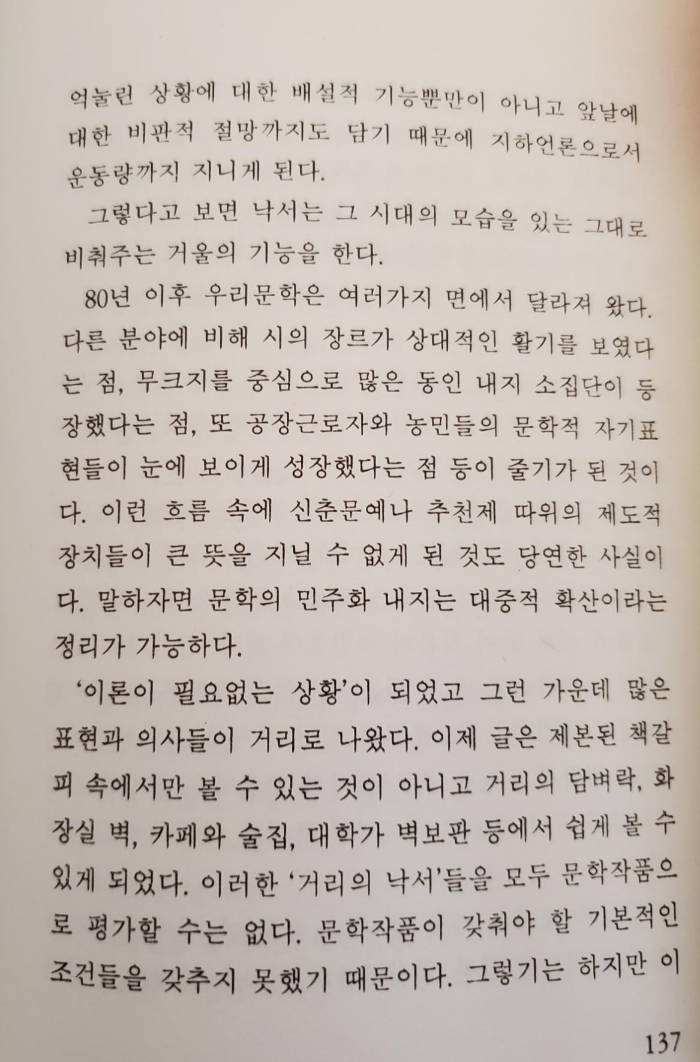 억눌린 상황에 대한 배설적 기능뿐만이 아니고 앞날에 대한 비판적 절망까지도 담기 때문에 지하언론으로서 운동량까지 지니게 된다.

그렇다고 보면 낙서는 그 시대의 모습을 있는 그대로 비춰주는 거울의 기능을 한다.

80년 이후 우리문학은 여러가지 면에서 달라져 왔다. 다른 분야에 비해 시의 장르가 상대적인 활기를 보였다는 점, 무크지를 중심으로 많은 동인 내지 소집단이 등장했다는 점, 또 공장근로자와 농민들의 문학적 자기표현들이 눈에 보이게 성장했다는 점 등이 줄기가 된 것이다. 이런 흐름 속에 신춘문예나 추천제 따위의 제도적 장치들이 큰 뜻을 지닐 수 없게 된 것도 당연한 사실이다. 말하자면 문학의 민주화 내지는 대중적 확산이라는 정리가 가능하다.

'이론이 필요없는 상황'이 되었고 그런 가운데 많은 표현과 의사들이 거리로 나왔다. 이제 글은 제본된 책갈피 속에서만 볼 수 있는 것이 아니고 거리의 담벼락, 화장실 벽, 카페와 술집, 대학가 벽보판 등에서 쉽게 볼 수 있게 되었다. 이러한 '거리의 낙서'들을 모두 문학작품으로 평가할 수는 없다. 문학작품이 갖춰야 할 기본적인 조건들을 갖추지 못했기 때문이다. 그렇기는 하지만 이

137